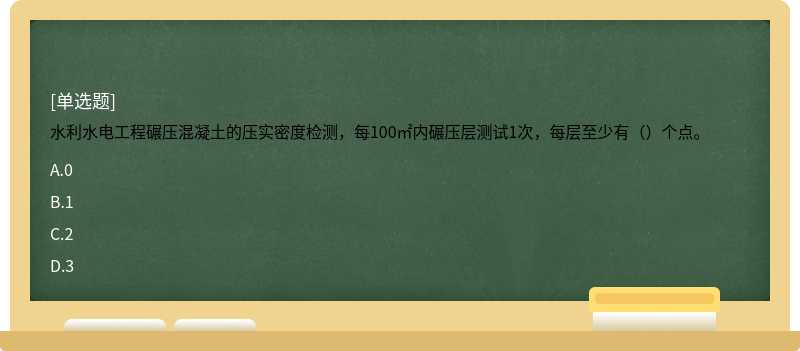 [单选题]

水利水电工程碾压混凝土的压实密度检测，每100㎡内碾压层测试1次，每层至少有（）个点。

A.0

B.1

C.2

D.3